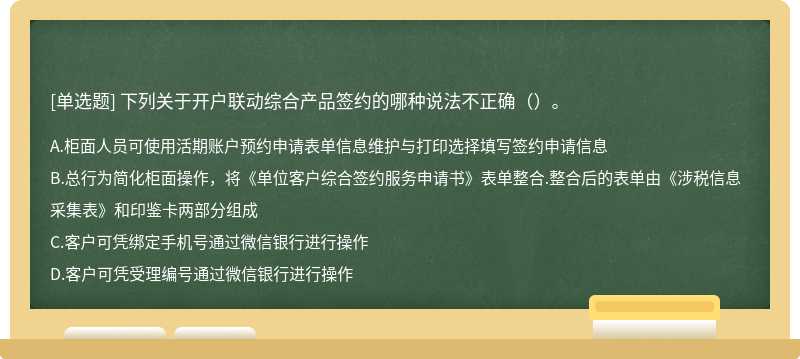 [单选题] 下列关于开户联动综合产品签约的哪种说法不正确（）。

A.柜面人员可使用活期账户预约申请表单信息维护与打印选择填写签约申请信息

B.总行为简化柜面操作，将《单位客户综合签约服务申请书》表单整合.整合后的表单由《涉税信息采集表》和印鉴卡两部分组成

C.客户可凭绑定手机号通过微信银行进行操作

D.客户可凭受理编号通过微信银行进行操作